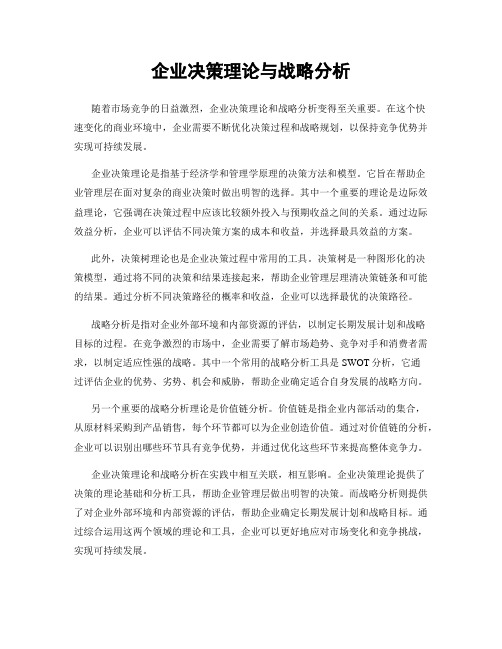 企业决策理论与战略分析

随着市场竞争的日益激烈，企业决策理论和战略分析变得至关重要。在这个快速变化的商业环境中，企业需要不断优化决策过程和战略规划，以保持竞争优势并实现可持续发展。

企业决策理论是指基于经济学和管理学原理的决策方法和模型。它旨在帮助企业管理层在面对复杂的商业决策时做出明智的选择。其中一个重要的理论是边际效益理论，它强调在决策过程中应该比较额外投入与预期收益之间的关系。通过边际效益分析，企业可以评估不同决策方案的成本和收益，并选择最具效益的方案。

此外，决策树理论也是企业决策过程中常用的工具。决策树是一种图形化的决策模型，通过将不同的决策和结果连接起来，帮助企业管理层理清决策链条和可能的结果。通过分析不同决策路径的概率和收益，企业可以选择最优的决策路径。

战略分析是指对企业外部环境和内部资源的评估，以制定长期发展计划和战略目标的过程。在竞争激烈的市场中，企业需要了解市场趋势、竞争对手和消费者需求，以制定适应性强的战略。其中一个常用的战略分析工具是SWOT分析，它通过评估企业的优势、劣势、机会和威胁，帮助企业确定适合自身发展的战略方向。

另一个重要的战略分析理论是价值链分析。价值链是指企业内部活动的集合，从原材料采购到产品销售，每个环节都可以为企业创造价值。通过对价值链的分析，企业可以识别出哪些环节具有竞争优势，并通过优化这些环节来提高整体竞争力。

企业决策理论和战略分析在实践中相互关联，相互影响。企业决策理论提供了决策的理论基础和分析工具，帮助企业管理层做出明智的决策。而战略分析则提供了对企业外部环境和内部资源的评估，帮助企业确定长期发展计划和战略目标。通过综合运用这两个领域的理论和工具，企业可以更好地应对市场变化和竞争挑战，实现可持续发展。